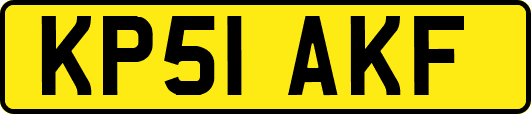 KP51 AKF